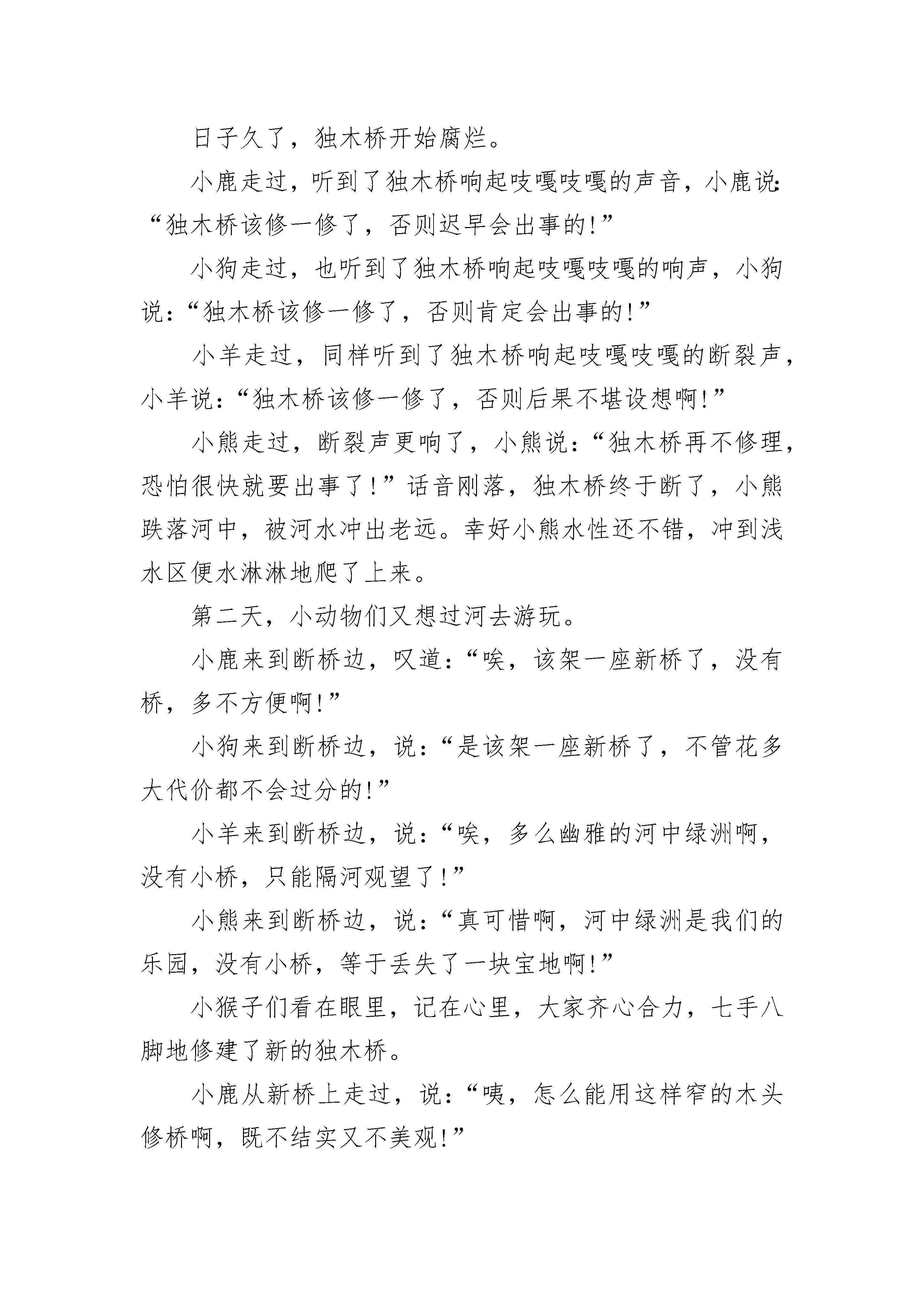 日子久了，独木桥开始腐烂。

小鹿走过，听到了独木桥响起吱嘎吱嘎的声音，小鹿说：“独木桥该修一修了，否则迟早会出事的!”

小狗走过，也听到了独木桥响起吱嘎吱嘎的响声，小狗说：“独木桥该修一修了，否则肯定会出事的!”

小羊走过，同样听到了独木桥响起吱嘎吱嘎的断裂声，小羊说：“独木桥该修一修了，否则后果不堪设想啊!”

小熊走过，断裂声更响了，小熊说：“独木桥再不修理，恐怕很快就要出事了!”话音刚落，独木桥终于断了，小熊跌落河中，被河水冲出老远。幸好小熊水性还不错，冲到浅水区便水淋淋地爬了上来。

第二天，小动物们又想过河去游玩。

小鹿来到断桥边，叹道：“唉，该架一座新桥了，没有桥，多不方便啊!”

小狗来到断桥边，说：“是该架一座新桥了，不管花多大代价都不会过分的!”

小羊来到断桥边，说：“唉，多么幽雅的河中绿洲啊，没有小桥，只能隔河观望了!”

小熊来到断桥边，说：“真可惜啊，河中绿洲是我们的乐园，没有小桥，等于丢失了一块宝地啊!”

小猴子们看在眼里，记在心里，大家齐心合力，七手八脚地修建了新的独木桥。

小鹿从新桥上走过，说：“咦，怎么能用这样窄的木头修桥啊，既不结实又不美观!”